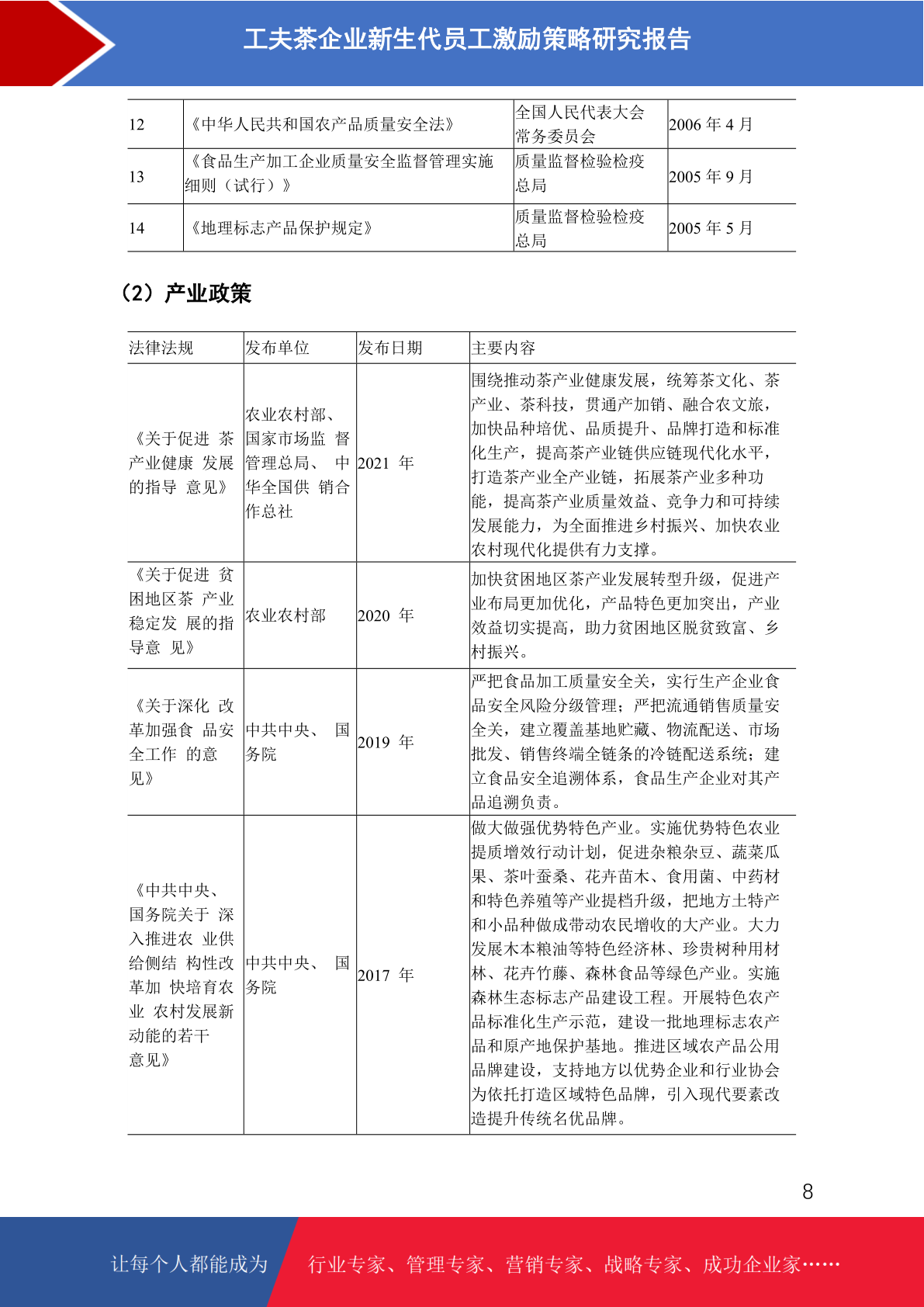 工夫茶企业新生代员工激励策略研究报告

| 12 | 《中华人民共和国农产品质量安全法》 | 全国人民代表大会常务委员会 | 2006 年 4 月 |
|---|---|---|---|
| 13 | 《食品生产加工企业质量安全监督管理实施细则（试行）》 | 质量监督检验检疫总局 | 2005 年 9 月 |
| 14 | 《地理标志产品保护规定》 | 质量监督检验检疫总局 | 2005 年 5 月 |

（2）产业政策

| 法律法规 | 发布单位 | 发布日期 | 主要内容 |
|---|---|---|---|
| 《关于促进 茶产业健康 发展的指导 意见》 | 农业农村部、国家市场监 督管理总局、 中华全国供 销合作总社 | 2021 年 | 围绕推动茶产业健康发展，统筹茶文化、茶产业、茶科技，贯通产加销、融合农文旅，加快品种培优、品质提升、品牌打造和标准化生产，提高茶产业链供应链现代化水平，打造茶产业全产业链，拓展茶产业多种功能，提高茶产业质量效益、竞争力和可持续发展能力，为全面推进乡村振兴、加快农业农村现代化提供有力支撑。 |
| 《关于促进 贫困地区茶 产业稳定发 展的指导意 见》 | 农业农村部 | 2020 年 | 加快贫困地区茶产业发展转型升级，促进产业布局更加优化，产品特色更加突出，产业效益切实提高，助力贫困地区脱贫致富、乡村振兴。 |
| 《关于深化 改革加强食 品安全工作 的意见》 | 中共中央、 国务院 | 2019 年 | 严把食品加工质量安全关，实行生产企业食品安全风险分级管理；严把流通销售质量安全关，建立覆盖基地贮藏、物流配送、市场批发、销售终端全链条的冷链配送系统；建立食品安全追溯体系，食品生产企业对其产品追溯负责。 |
| 《中共中央、国务院关于 深入推进农 业供给侧结 构性改革加 快培育农业 农村发展新动能的若干意见》 | 中共中央、 国务院 | 2017 年 | 做大做强优势特色产业。实施优势特色农业提质增效行动计划，促进杂粮杂豆、蔬菜瓜果、茶叶蚕桑、花卉苗木、食用菌、中药材和特色养殖等产业提档升级，把地方土特产和小品种做成带动农民增收的大产业。大力发展木本粮油等特色经济林、珍贵树种用材林、花卉竹藤、森林食品等绿色产业。实施森林生态标志产品建设工程。开展特色农产品标准化生产示范，建设一批地理标志农产品和原产地保护基地。推进区域农产品公用品牌建设，支持地方以优势企业和行业协会为依托打造区域特色品牌，引入现代要素改造提升传统名优品牌。 |

8

让每个人都能成为 行业专家、管理专家、营销专家、战略专家、成功企业家……